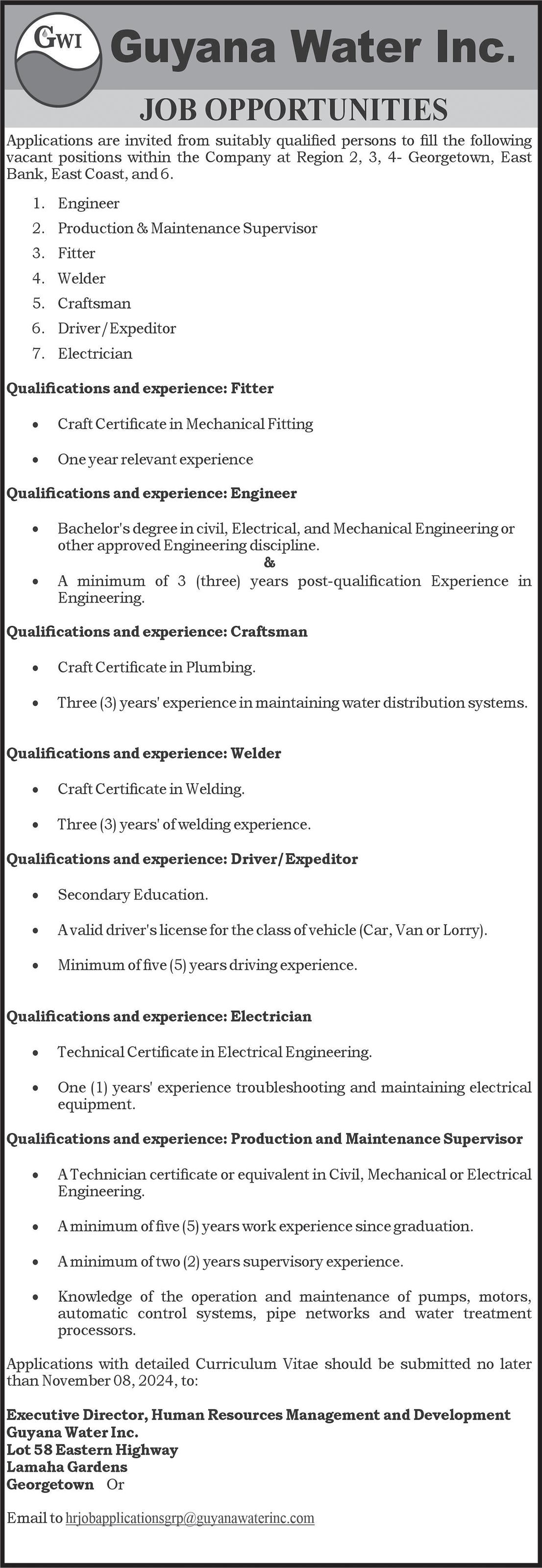 GWI Guyana Water Inc.

JOB OPPORTUNITIES

Applications are invited from suitably qualified persons to fill the following vacant positions within the Company at Region 2, 3, 4- Georgetown, East Bank, East Coast, and 6.

1. Engineer
2. Production & Maintenance Supervisor
3. Fitter
4. Welder
5. Craftsman
6. Driver/Expeditor
7. Electrician

Qualifications and experience: Fitter

• Craft Certificate in Mechanical Fitting
• One year relevant experience

Qualifications and experience: Engineer

• Bachelor's degree in civil, Electrical, and Mechanical Engineering or other approved Engineering discipline.
&
• A minimum of 3 (three) years post-qualification Experience in Engineering.

Qualifications and experience: Craftsman

• Craft Certificate in Plumbing.
• Three (3) years' experience in maintaining water distribution systems.

Qualifications and experience: Welder

• Craft Certificate in Welding.
• Three (3) years' of welding experience.

Qualifications and experience: Driver/Expeditor

• Secondary Education.
• A valid driver's license for the class of vehicle (Car, Van or Lorry).
• Minimum of five (5) years driving experience.

Qualifications and experience: Electrician

• Technical Certificate in Electrical Engineering.
• One (1) years' experience troubleshooting and maintaining electrical equipment.

Qualifications and experience: Production and Maintenance Supervisor

• A Technician certificate or equivalent in Civil, Mechanical or Electrical Engineering.
• A minimum of five (5) years work experience since graduation.
• A minimum of two (2) years supervisory experience.
• Knowledge of the operation and maintenance of pumps, motors, automatic control systems, pipe networks and water treatment processors.

Applications with detailed Curriculum Vitae should be submitted no later than November 08, 2024, to:

Executive Director, Human Resources Management and Development
Guyana Water Inc.
Lot 58 Eastern Highway
Lamaha Gardens
Georgetown Or

Email to hrjobapplicationsgrp@guyanawaterinc.com